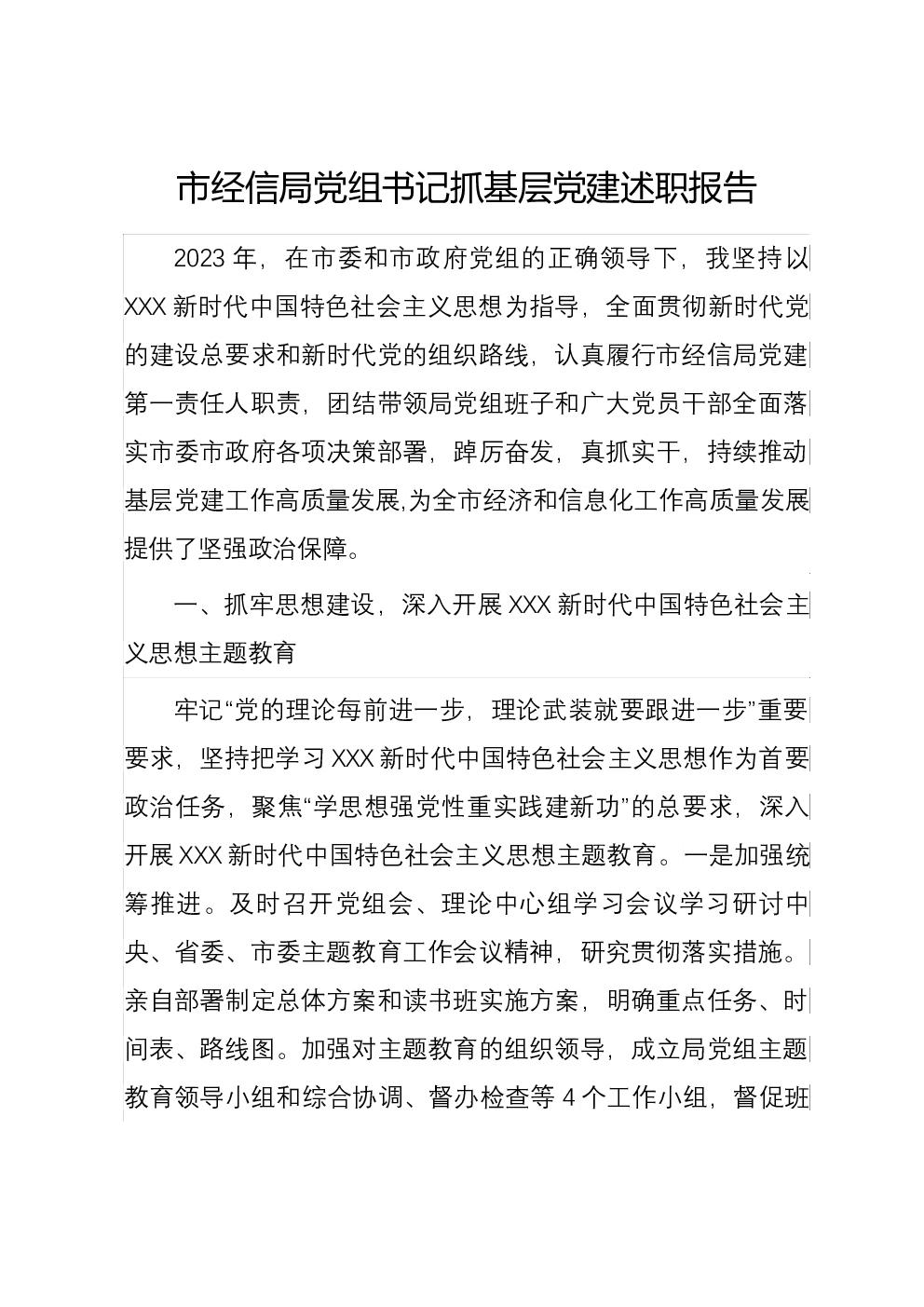 市经信局党组书记抓基层党建述职报告

2023 年，在市委和市政府党组的正确领导下，我坚持以 XXX 新时代中国特色社会主义思想为指导，全面贯彻新时代党的建设总要求和新时代党的组织路线，认真履行市经信局党建第一责任人职责，团结带领局党组班子和广大党员干部全面落实市委市政府各项决策部署，踔厉奋发，真抓实干，持续推动基层党建工作高质量发展,为全市经济和信息化工作高质量发展提供了坚强政治保障。

一、抓牢思想建设，深入开展 XXX 新时代中国特色社会主义思想主题教育

牢记“党的理论每前进一步，理论武装就要跟进一步”重要要求，坚持把学习 XXX 新时代中国特色社会主义思想作为首要政治任务，聚焦“学思想强党性重实践建新功”的总要求，深入开展 XXX 新时代中国特色社会主义思想主题教育。一是加强统筹推进。及时召开党组会、理论中心组学习会议学习研讨中央、省委、市委主题教育工作会议精神，研究贯彻落实措施。亲自部署制定总体方案和读书班实施方案，明确重点任务、时间表、路线图。加强对主题教育的组织领导，成立局党组主题教育领导小组和综合协调、督办检查等 4 个工作小组，督促班